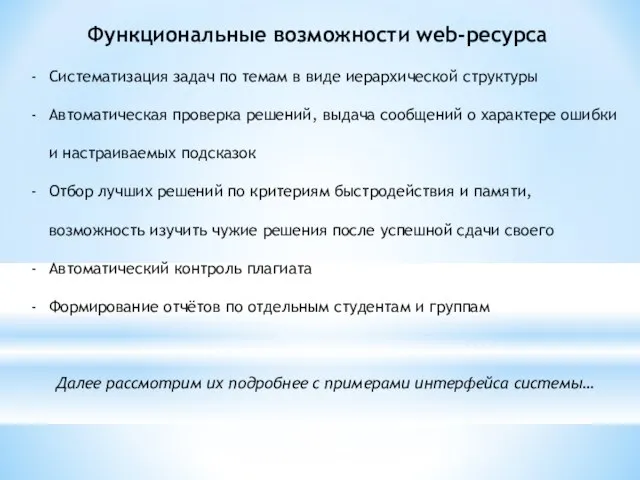 Функциональные возможности web-ресурса

- Систематизация задач по темам в виде иерархической структуры
- Автоматическая проверка решений, выдача сообщений о характере ошибки и настраиваемых подсказок
- Отбор лучших решений по критериям быстродействия и памяти, возможность изучить чужие решения после успешной сдачи своего
- Автоматический контроль плагиата
- Формирование отчётов по отдельным студентам и группам

Далее рассмотрим их подробнее с примерами интерфейса системы…